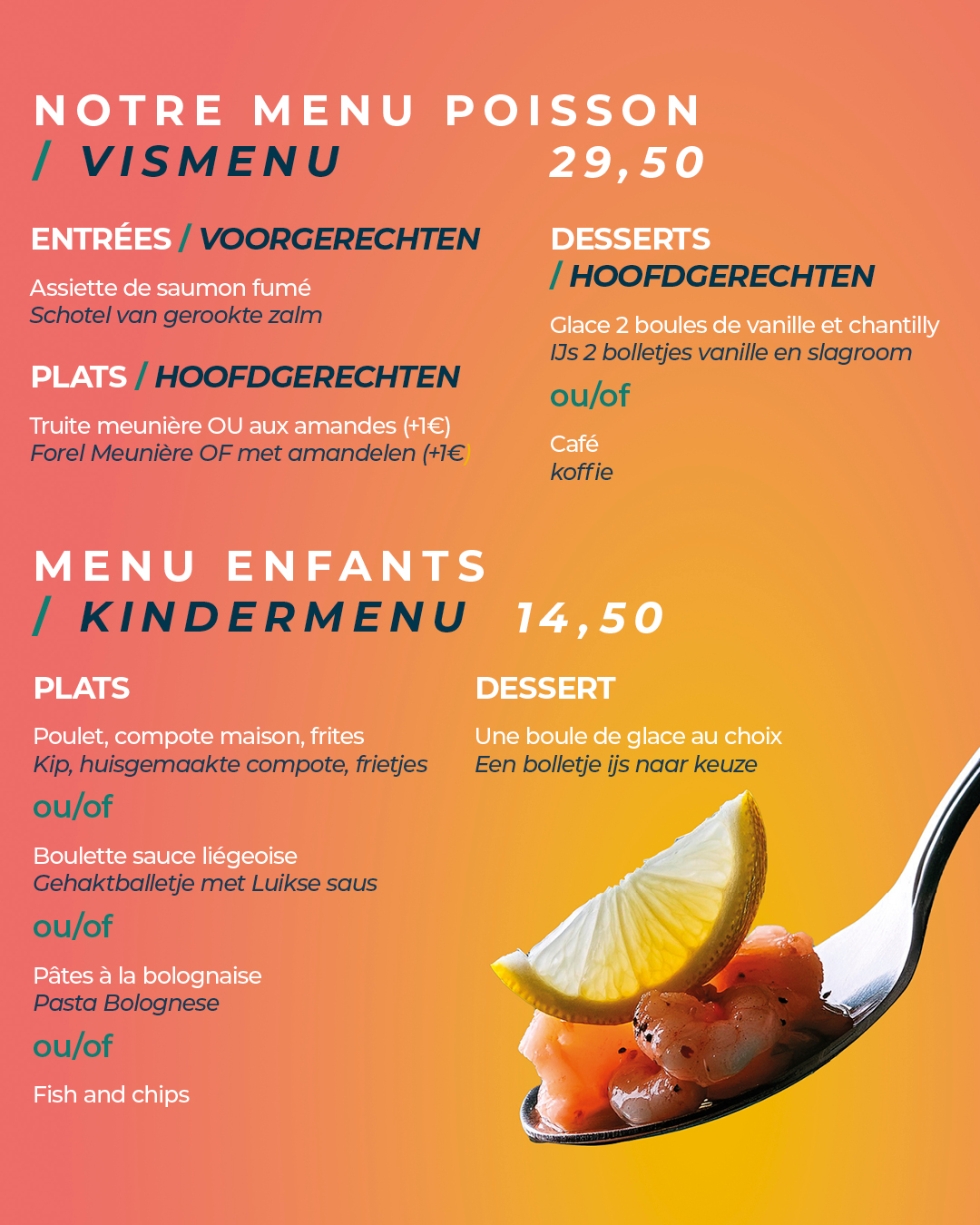 NOTRE MENU POISSON
/ VISMENU 29,50

ENTRÉES / VOORGERECHTEN

Assiette de saumon fumé
Schotel van gerookte zalm

PLATS / HOOFDGERECHTEN

Truite meunière OU aux amandes (+1€)
Forel Meunière OF met amandelen (+1€)

DESSERTS
/ HOOFDGERECHTEN

Glace 2 boules de vanille et chantilly
IJs 2 bolletjes vanille en slagroom

ou/of

Café
koffie

MENU ENFANTS
/ KINDERMENU 14,50

PLATS

Poulet, compote maison, frites
Kip, huisgemaakte compote, frietjes

ou/of

Boulette sauce liégeoise
Gehaktballetje met Luikse saus

ou/of

Pâtes à la bolognaise
Pasta Bolognese

ou/of

Fish and chips

DESSERT

Une boule de glace au choix
Een bolletje ijs naar keuze